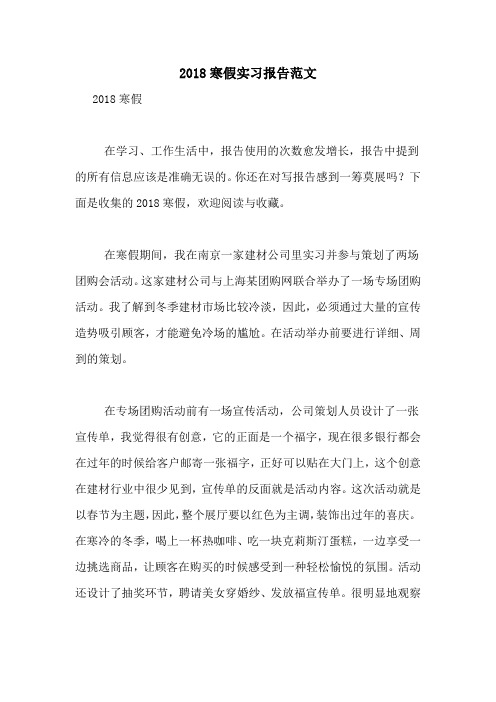 2018 寒假实习报告范文

2018 寒假

在学习、工作生活中，报告使用的次数愈发增长，报告中提到的所有信息应该是准确无误的。你还在对写报告感到一筹莫展吗？下面是收集的 2018 寒假，欢迎阅读与收藏。

在寒假期间，我在南京一家建材公司里实习并参与策划了两场团购会活动。这家建材公司与上海某团购网联合举办了一场专场团购活动。我了解到冬季建材市场比较冷淡，因此，必须通过大量的宣传造势吸引顾客，才能避免冷场的尴尬。在活动举办前要进行详细、周到的策划。

在专场团购活动前有一场宣传活动，公司策划人员设计了一张宣传单，我觉得很有创意，它的正面是一个福字，现在很多银行都会在过年的时候给客户邮寄一张福字，正好可以贴在大门上，这个创意在建材行业中很少见到，宣传单的反面就是活动内容。这次活动就是以春节为主题，因此，整个展厅要以红色为主调，装饰出过年的喜庆。在寒冷的冬季，喝上一杯热咖啡、吃一块克莉斯汀蛋糕，一边享受一边挑选商品，让顾客在购买的时候感受到一种轻松愉悦的氛围。活动还设计了抽奖环节，聘请美女穿婚纱、发放福宣传单。很明显地观察